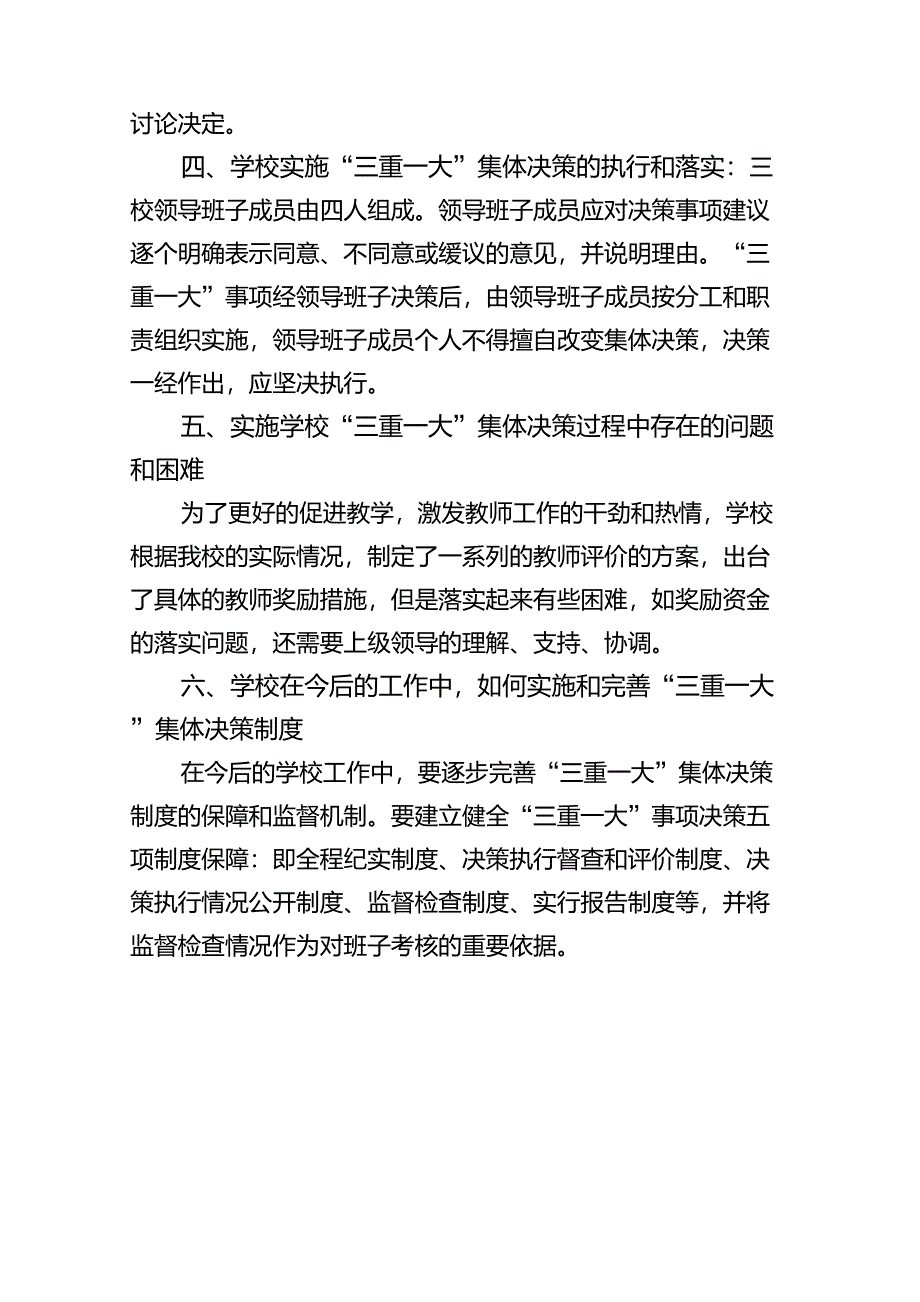 讨论决定。

四、学校实施“三重一大”集体决策的执行和落实：三校领导班子成员由四人组成。领导班子成员应对决策事项建议逐个明确表示同意、不同意或缓议的意见，并说明理由。“三重一大”事项经领导班子决策后，由领导班子成员按分工和职责组织实施，领导班子成员个人不得擅自改变集体决策，决策一经作出，应坚决执行。

五、实施学校“三重一大”集体决策过程中存在的问题和困难

为了更好的促进教学，激发教师工作的干劲和热情，学校根据我校的实际情况，制定了一系列的教师评价的方案，出台了具体的教师奖励措施，但是落实起来有些困难，如奖励资金的落实问题，还需要上级领导的理解、支持、协调。

六、学校在今后的工作中，如何实施和完善“三重一大”集体决策制度

在今后的学校工作中，要逐步完善“三重一大”集体决策制度的保障和监督机制。要建立健全“三重一大”事项决策五项制度保障：即全程纪实制度、决策执行督查和评价制度、决策执行情况公开制度、监督检查制度、实行报告制度等，并将监督检查情况作为对班子考核的重要依据。